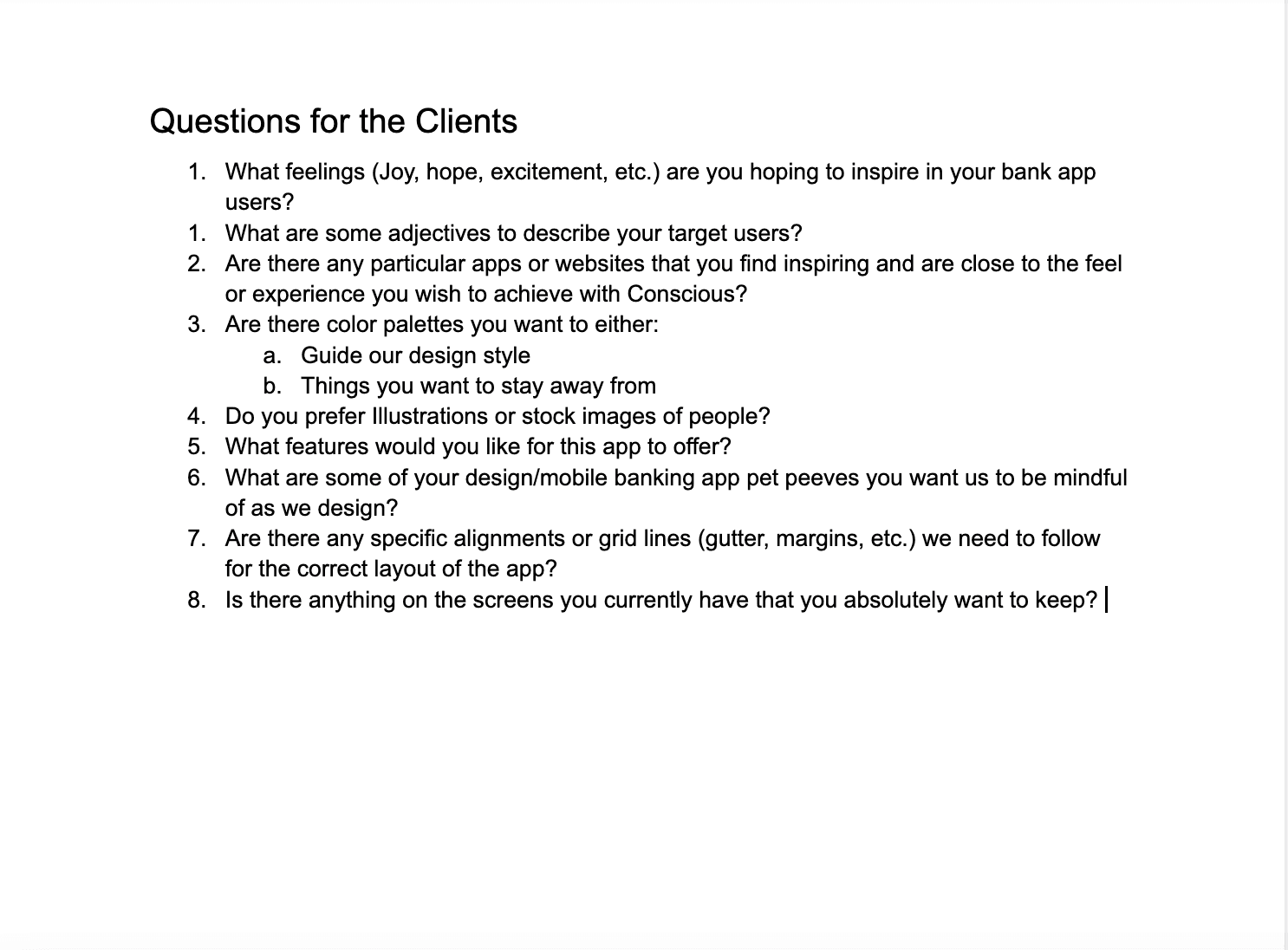 Questions for the Clients

1. What feelings (Joy, hope, excitement, etc.) are you hoping to inspire in your bank app users?
1. What are some adjectives to describe your target users?
2. Are there any particular apps or websites that you find inspiring and are close to the feel or experience you wish to achieve with Conscious?
3. Are there color palettes you want to either:
a. Guide our design style
b. Things you want to stay away from
4. Do you prefer Illustrations or stock images of people?
5. What features would you like for this app to offer?
6. What are some of your design/mobile banking app pet peeves you want us to be mindful of as we design?
7. Are there any specific alignments or grid lines (gutter, margins, etc.) we need to follow for the correct layout of the app?
8. Is there anything on the screens you currently have that you absolutely want to keep?